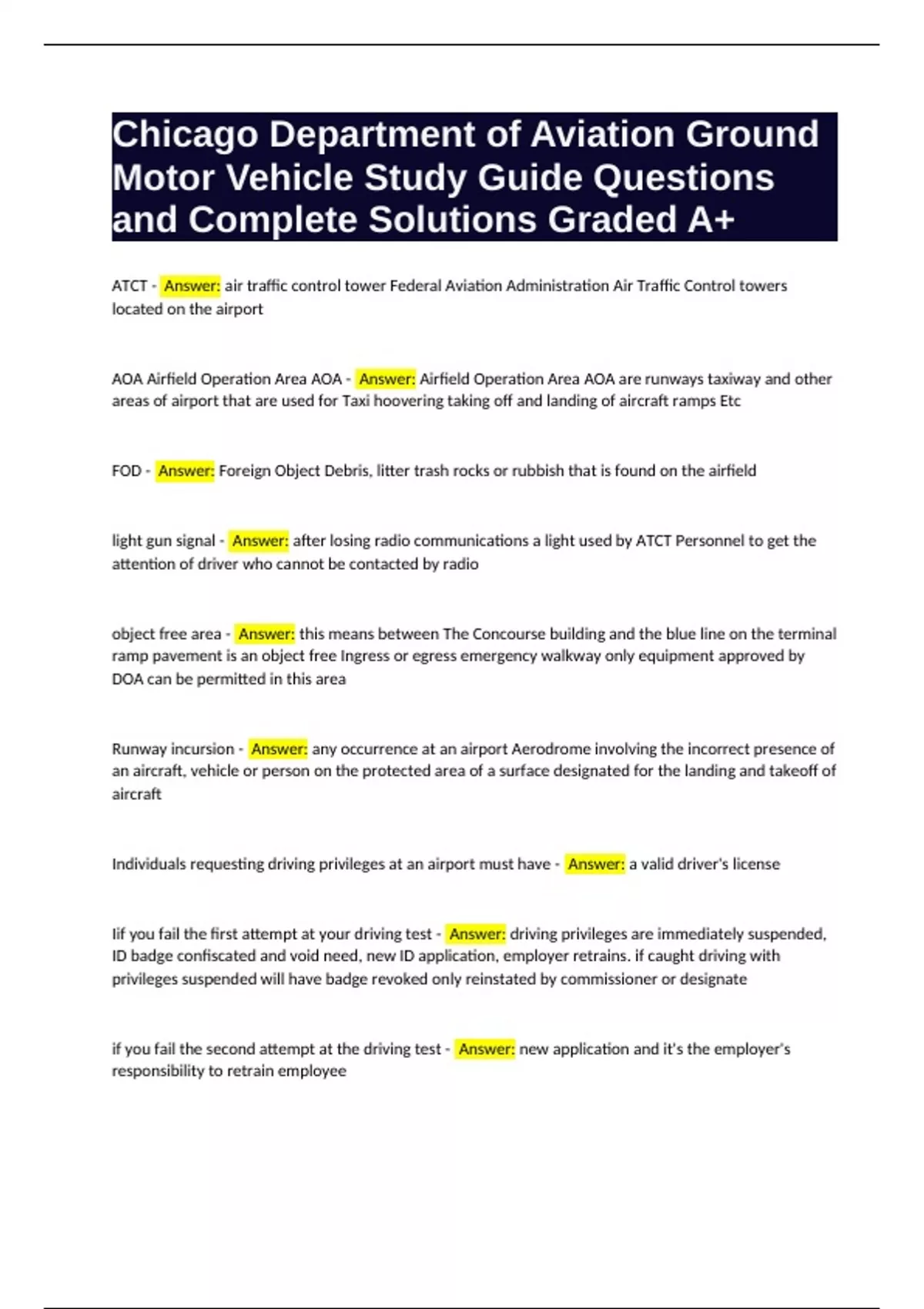 Chicago Department of Aviation Ground Motor Vehicle Study Guide Questions and Complete Solutions Graded A+

ATCT - Answer: air traffic control tower Federal Aviation Administration Air Traffic Control towers located on the airport

AOA Airfield Operation Area AOA - Answer: Airfield Operation Area AOA are runways taxiway and other areas of airport that are used for Taxi hoovering taking off and landing of aircraft ramps Etc

FOD - Answer: Foreign Object Debris, litter trash rocks or rubbish that is found on the airfield

light gun signal - Answer: after losing radio communications a light used by ATCT Personnel to get the attention of driver who cannot be contacted by radio

object free area - Answer: this means between The Concourse building and the blue line on the terminal ramp pavement is an object free Ingress or egress emergency walkway only equipment approved by DOA can be permitted in this area

Runway incursion - Answer: any occurrence at an airport Aerodrome involving the incorrect presence of an aircraft, vehicle or person on the protected area of a surface designated for the landing and takeoff of aircraft

Individuals requesting driving privileges at an airport must have - Answer: a valid driver's license

Iif you fail the first attempt at your driving test - Answer: driving privileges are immediately suspended, ID badge confiscated and void need, new ID application, employer retrains. if caught driving with privileges suspended will have badge revoked only reinstated by commissioner or designate

if you fail the second attempt at the driving test - Answer: new application and it's the employer's responsibility to retrain employee